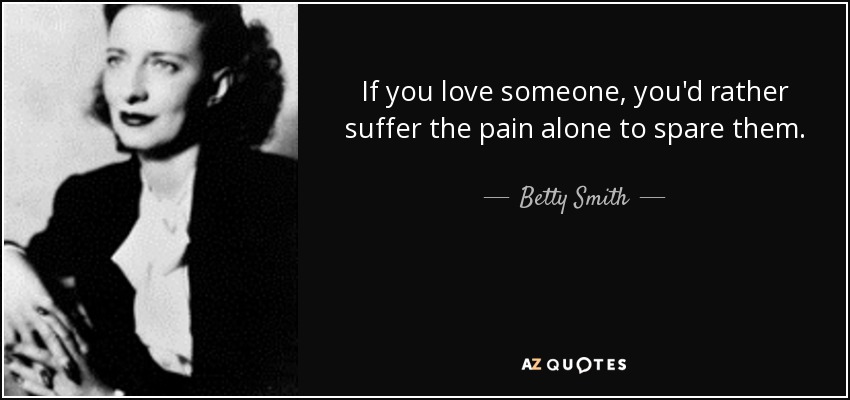 If you love someone, you'd rather suffer the pain alone to spare them.

— Betty Smith —

AZ QUOTES